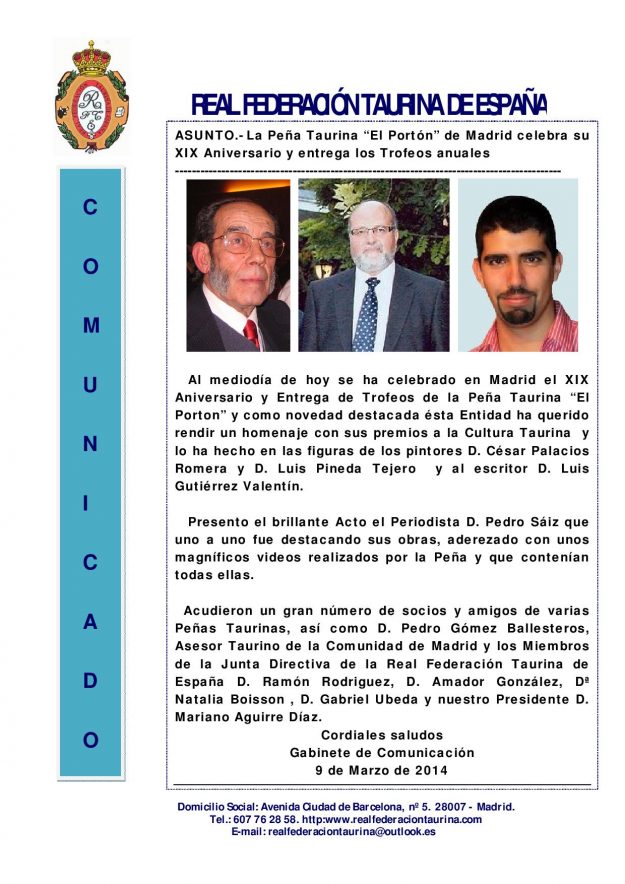 REAL FEDERACIÓN TAURINA DE ESPAÑA

C
O
M
U
N
I
C
A
D
O

ASUNTO.- La Peña Taurina "El Portón" de Madrid celebra su XIX Aniversario y entrega los Trofeos anuales

Al mediodía de hoy se ha celebrado en Madrid el XIX Aniversario y Entrega de Trofeos de la Peña Taurina "El Porton" y como novedad destacada ésta Entidad ha querido rendir un homenaje con sus premios a la Cultura Taurina y lo ha hecho en las figuras de los pintores D. César Palacios Romera y D. Luis Pineda Tejero y al escritor D. Luis Gutiérrez Valentín.

Presento el brillante Acto el Periodista D. Pedro Sáiz que uno a uno fue destacando sus obras, aderezado con unos magníficos videos realizados por la Peña y que contenían todas ellas.

Acudieron un gran número de socios y amigos de varias Peñas Taurinas, así como D. Pedro Gómez Ballesteros, Asesor Taurino de la Comunidad de Madrid y los Miembros de la Junta Directiva de la Real Federación Taurina de España D. Ramón Rodriguez, D. Amador González, Dª Natalia Boisson , D. Gabriel Ubeda y nuestro Presidente D. Mariano Aguirre Díaz.

Cordiales saludos
Gabinete de Comunicación
9 de Marzo de 2014

Domicilio Social: Avenida Ciudad de Barcelona, nº 5. 28007 - Madrid.
Tel.: 607 76 28 58. http:www.realfederaciontaurina.com
E-mail: realfederaciontaurina@outlook.es